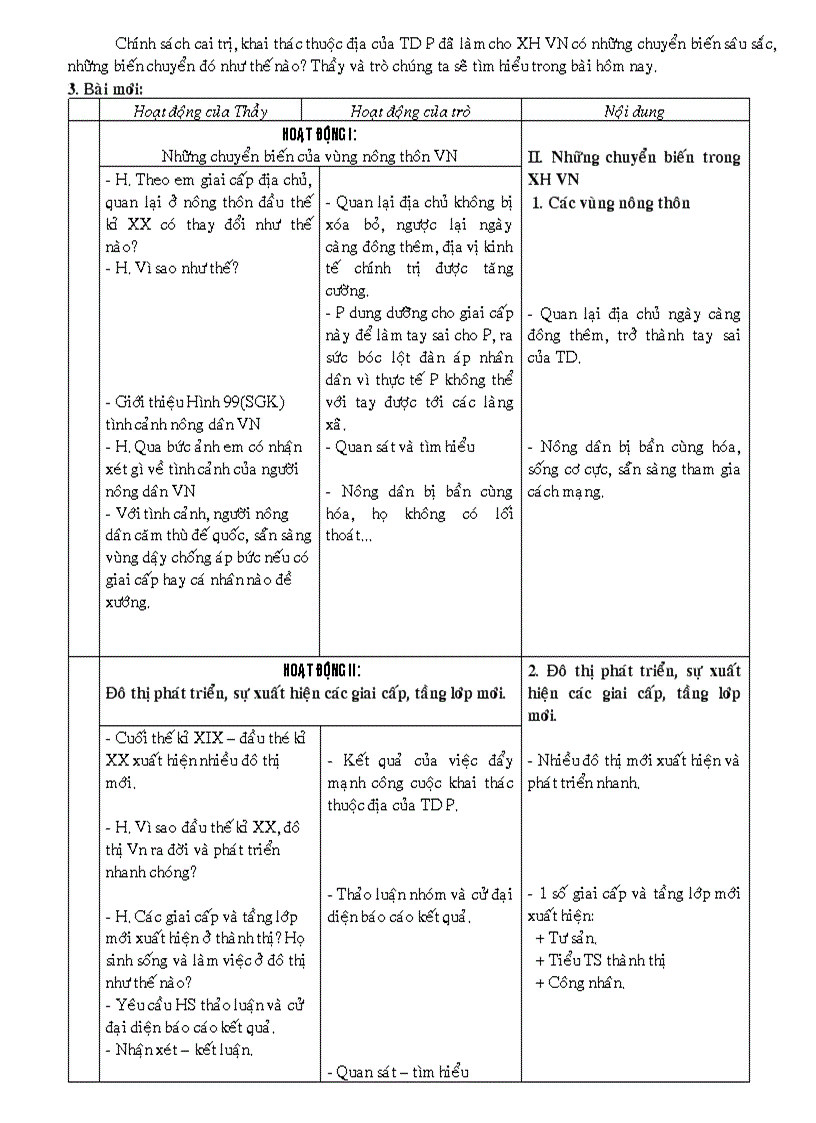 Chính sách cai trị, khai thác thuộc địa của TD P đã làm cho XH VN có những chuyển biến sâu sắc, những biến chuyển đó như thế nào? Thầy và trò chúng ta sẽ tìm hiểu trong bài hôm nay.

3. Bài mới:

| | Hoạt động của Thầy | Hoạt động của trò | Nội dung |
|---|---|---|---|
| | HOẠT ĐỘNG I: Những chuyển biến của vùng nông thôn VN | | II. Những chuyển biến trong XH VN 1. Các vùng nông thôn |
| | - H. Theo em giai cấp địa chủ, quan lại ở nông thôn đầu thế kỉ XX có thay đổi như thế nào? - H. Vì sao như thế? - Giới thiệu Hình 99(SGK) tình cảnh nông dân VN - H. Qua bức ảnh em có nhận xét gì về tình cảnh của người nông dân VN - Với tình cảnh, người nông dân căm thù đế quốc, sẵn sàng vùng dậy chống áp bức nếu có giai cấp hay cá nhân nào đề xướng. | - Quan lại địa chủ không bị xóa bỏ, ngược lại ngày càng đông thêm, địa vị kinh tế chính trị được tăng cường. - P dung dưỡng cho giai cấp này để làm tay sai cho P, ra sức bóc lột đàn áp nhân dân vì thực tế P không thể với tay được tới các làng xã. - Quan sát và tìm hiểu - Nông dân bị bần cùng hóa, họ không có lối thoát… | - Quan lại địa chủ ngày càng đông thêm, trở thành tay sai của TD. - Nông dân bị bần cùng hóa, sống cơ cực, sẵn sàng tham gia cách mạng. |
| | HOẠT ĐỘNG II: Đô thị phát triển, sự xuất hiện các giai cấp, tầng lớp mới. | | 2. Đô thị phát triển, sự xuất hiện các giai cấp, tầng lớp mới. |
| | - Cuối thế kỉ XIX – đầu thé kỉ XX xuất hiện nhiều đô thị mới. - H. Vì sao đầu thế kỉ XX, đô thị Vn ra đời và phát triển nhanh chóng? - H. Các giai cấp và tầng lớp mới xuất hiện ở thành thị? Họ sinh sống và làm việc ở đô thị như thế nào? - Yêu cầu HS thảo luận và cử đại diện báo cáo kết quả. - Nhận xét – kết luận. | - Kết quả của việc đẩy mạnh công cuộc khai thác thuộc địa của TD P. - Thảo luận nhóm và cử đại diện báo cáo kết quả. - Quan sát – tìm hiểu | - Nhiều đô thị mới xuất hiện và phát triển nhanh. - 1 số giai cấp và tầng lớp mới xuất hiện: + Tư sản. + Tiểu TS thành thị + Công nhân. |